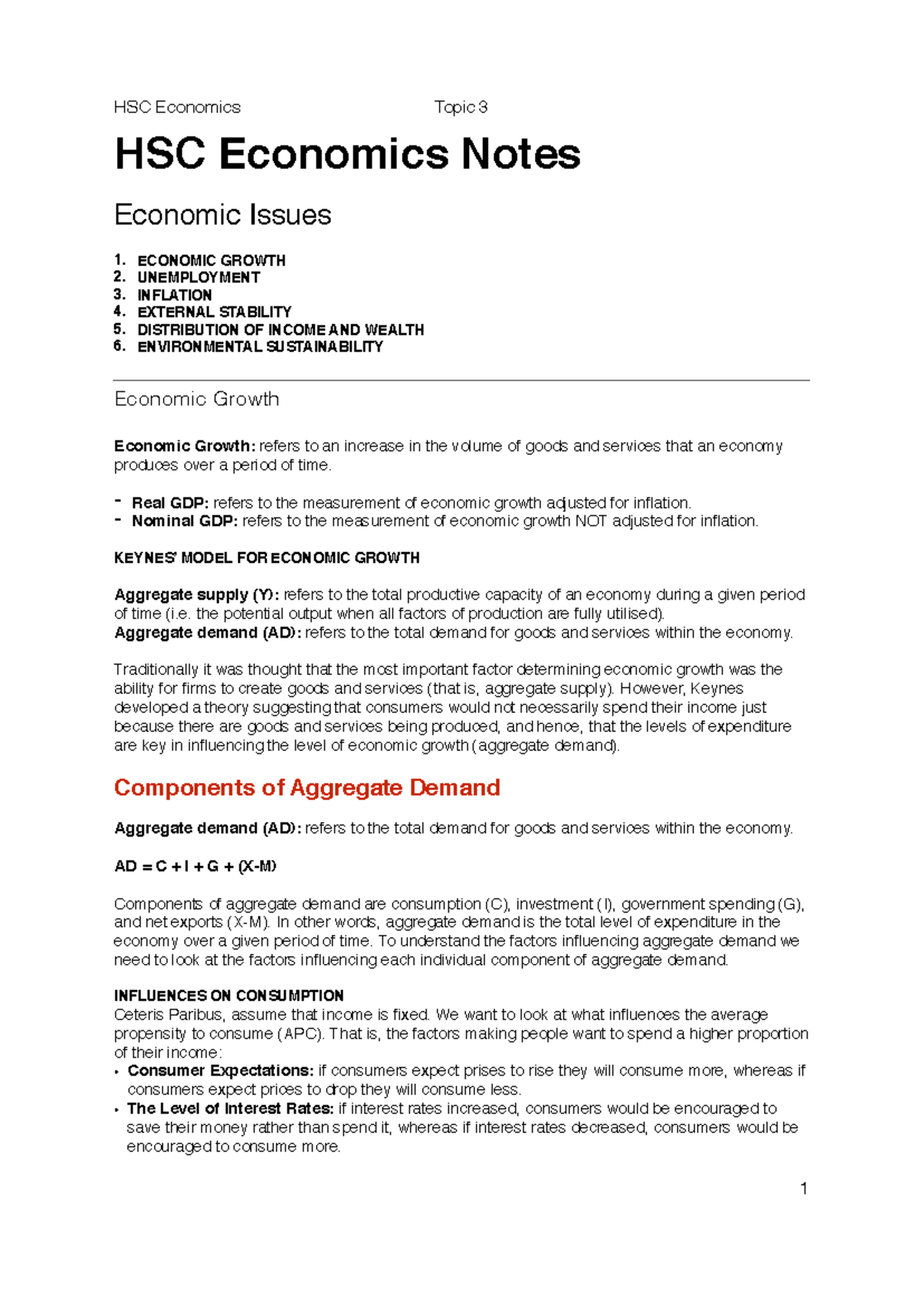 HSC Economics Topic 3

HSC Economics Notes

Economic Issues

1. ECONOMIC GROWTH
2. UNEMPLOYMENT
3. INFLATION
4. EXTERNAL STABILITY
5. DISTRIBUTION OF INCOME AND WEALTH
6. ENVIRONMENTAL SUSTAINABILITY

Economic Growth

Economic Growth: refers to an increase in the volume of goods and services that an economy produces over a period of time.

- Real GDP: refers to the measurement of economic growth adjusted for inflation.
- Nominal GDP: refers to the measurement of economic growth NOT adjusted for inflation.

KEYNES' MODEL FOR ECONOMIC GROWTH

Aggregate supply (Y): refers to the total productive capacity of an economy during a given period of time (i.e. the potential output when all factors of production are fully utilised).
Aggregate demand (AD): refers to the total demand for goods and services within the economy.

Traditionally it was thought that the most important factor determining economic growth was the ability for firms to create goods and services (that is, aggregate supply). However, Keynes developed a theory suggesting that consumers would not necessarily spend their income just because there are goods and services being produced, and hence, that the levels of expenditure are key in influencing the level of economic growth (aggregate demand).

Components of Aggregate Demand

Aggregate demand (AD): refers to the total demand for goods and services within the economy.

AD = C + I + G + (X-M)

Components of aggregate demand are consumption (C), investment (I), government spending (G), and net exports (X-M). In other words, aggregate demand is the total level of expenditure in the economy over a given period of time. To understand the factors influencing aggregate demand we need to look at the factors influencing each individual component of aggregate demand.

INFLUENCES ON CONSUMPTION
Ceteris Paribus, assume that income is fixed. We want to look at what influences the average propensity to consume (APC). That is, the factors making people want to spend a higher proportion of their income:
• Consumer Expectations: if consumers expect prises to rise they will consume more, whereas if consumers expect prices to drop they will consume less.
• The Level of Interest Rates: if interest rates increased, consumers would be encouraged to save their money rather than spend it, whereas if interest rates decreased, consumers would be encouraged to consume more.

1